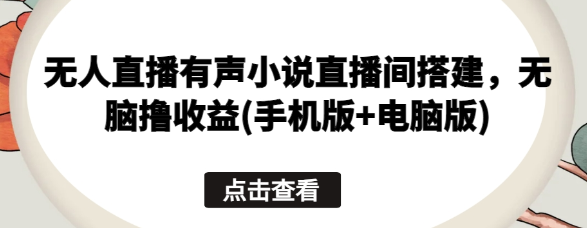 无人直播有声小说直播间搭建，无脑撸收益(手机版+电脑版)

点击查看